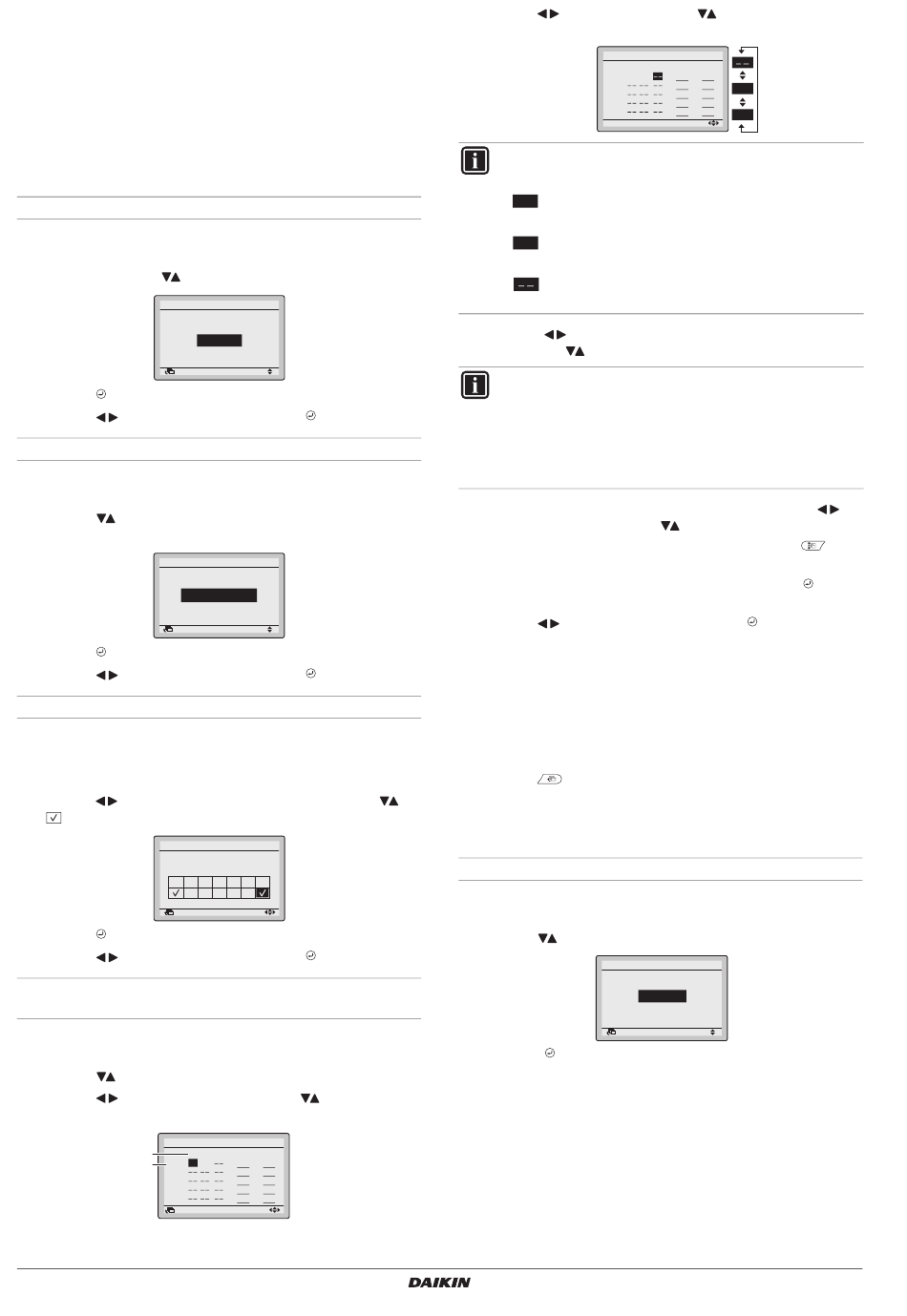 DAIKIN